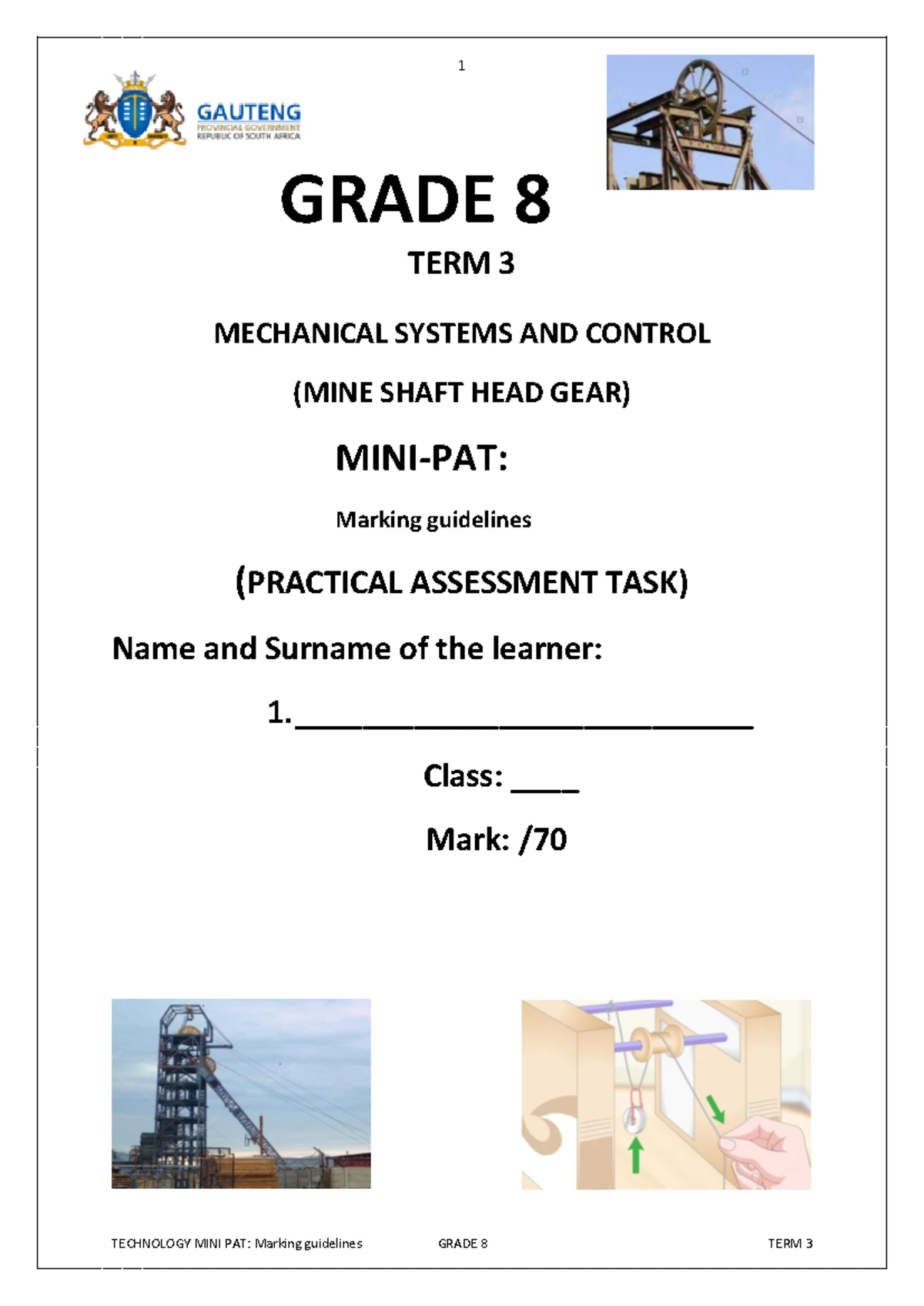 1

GAUTENG
PROVINCIAL GOVERNMENT
REPUBLIC OF SOUTH AFRICA

GRADE 8

TERM 3

MECHANICAL SYSTEMS AND CONTROL

(MINE SHAFT HEAD GEAR)

MINI-PAT:

Marking guidelines

(PRACTICAL ASSESSMENT TASK)

Name and Surname of the learner:

1.___________________________

Class: ____

Mark: /70

TECHNOLOGY MINI PAT: Marking guidelines GRADE 8 TERM 3